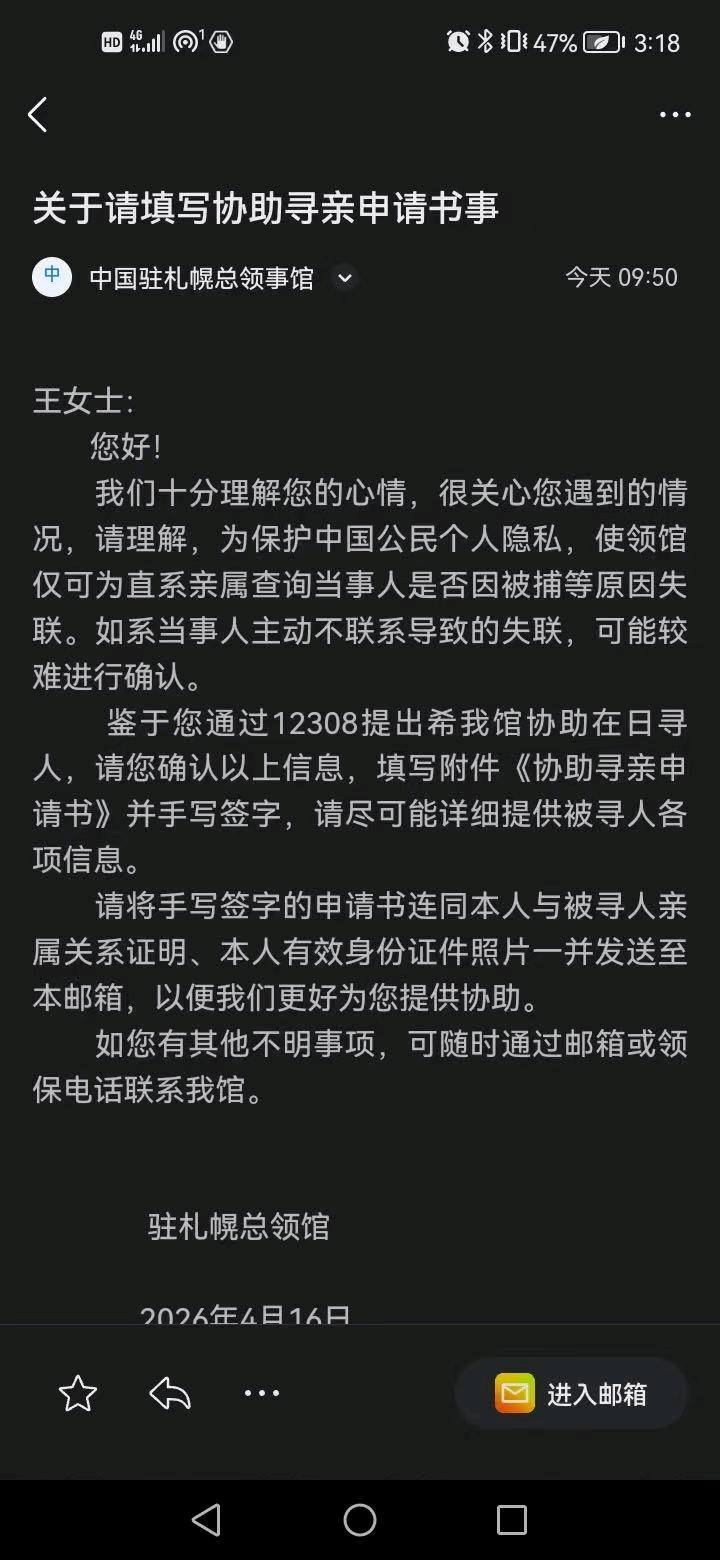 HD 4G 47% 3:18

关于请填写协助寻亲申请书事

中 中国驻札幌总领事馆 今天 09:50

王女士：

您好！

我们十分理解您的心情，很关心您遇到的情况，请理解，为保护中国公民个人隐私，使领馆仅可为直系亲属查询当事人是否因被捕等原因失联。如系当事人主动不联系导致的失联，可能较难进行确认。

鉴于您通过12308提出希我馆协助在日寻人，请您确认以上信息，填写附件《协助寻亲申请书》并手写签字，请尽可能详细提供被寻人各项信息。

请将手写签字的申请书连同本人与被寻人亲属关系证明、本人有效身份证件照片一并发送至本邮箱，以便我们更好为您提供协助。

如您有其他不明事项，可随时通过邮箱或领保电话联系我馆。

驻札幌总领馆

2026年4月16日

进入邮箱